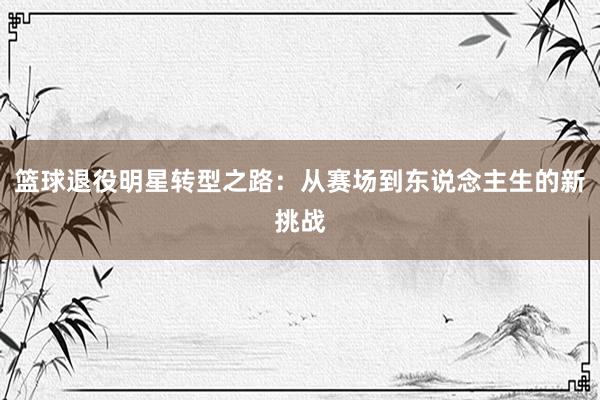 篮球退役明星转型之路：从赛场到东说念主生的新挑战